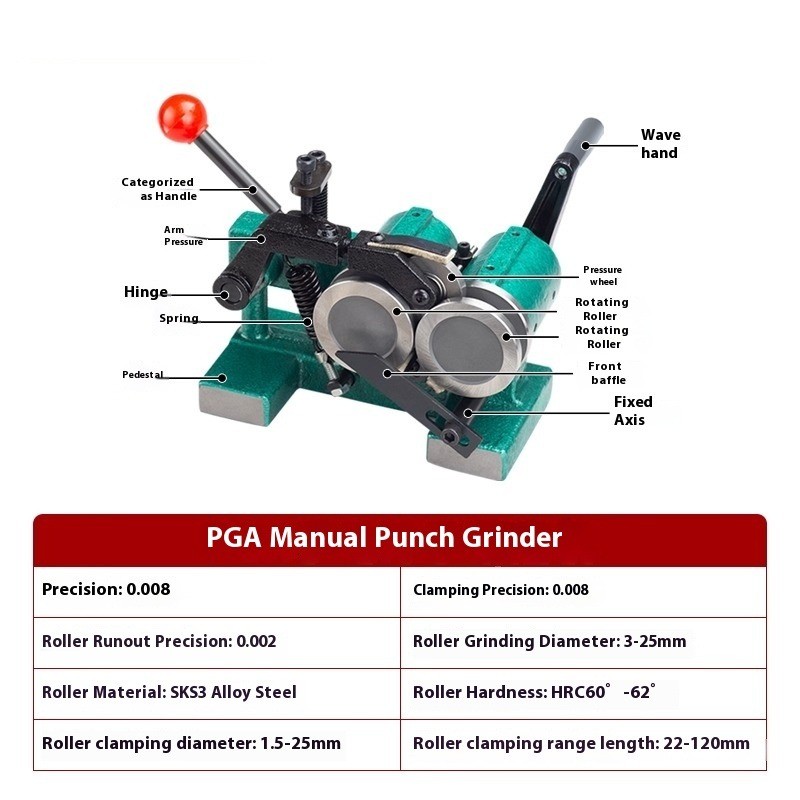 Categorized as Handle

Arm Pressure

Hinge

Spring

Pedestal

Wave hand

Pressure wheel

Rotating Roller

Rotating Roller

Front baffle

Fixed Axis

| PGA Manual Punch Grinder | |
|---|---|
| Precision: 0.008 | Clamping Precision: 0.008 |
| Roller Runout Precision: 0.002 | Roller Grinding Diameter: 3-25mm |
| Roller Material: SKS3 Alloy Steel | Roller Hardness: HRC60° -62° |
| Roller clamping diameter: 1.5-25mm | Roller clamping range length: 22-120mm |